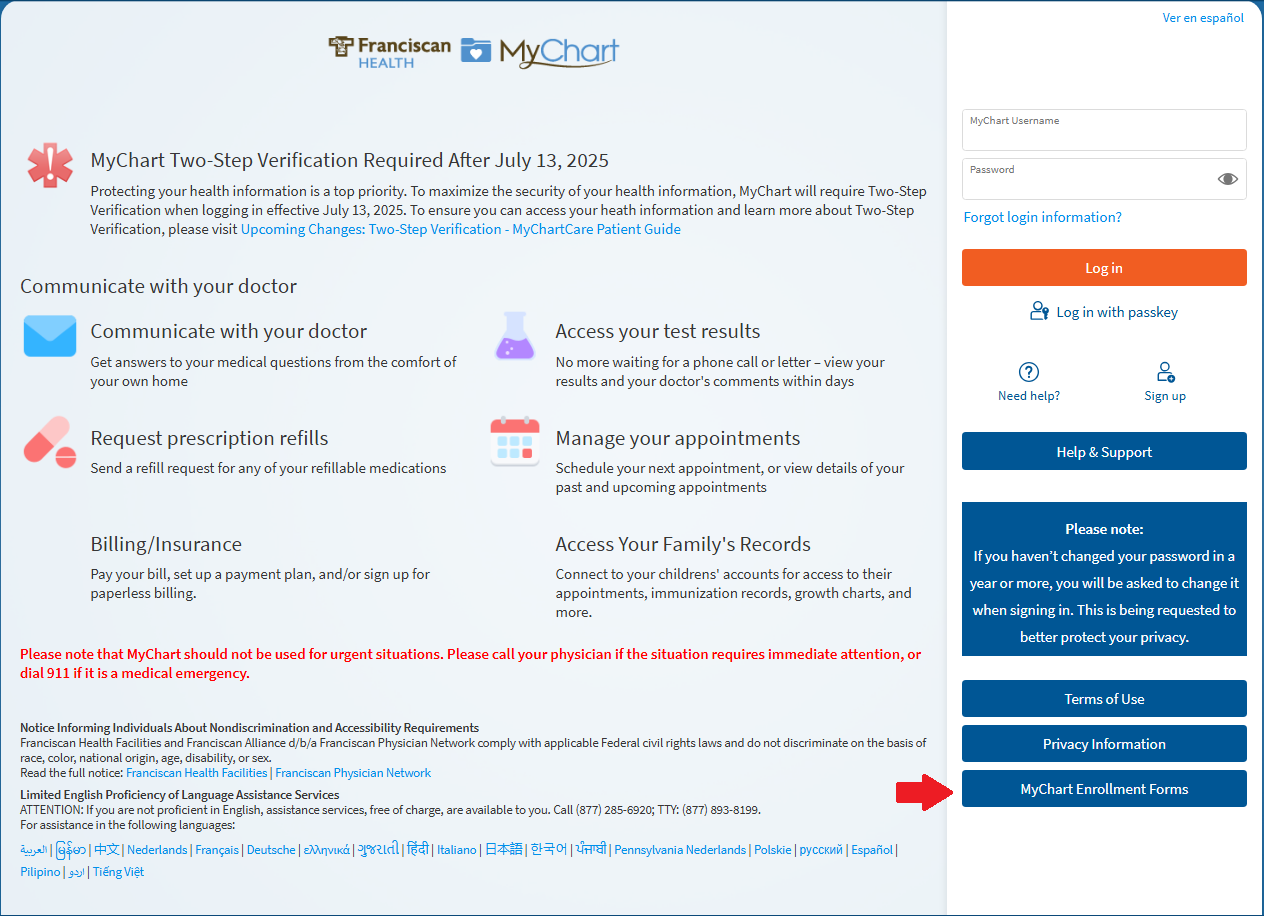 Franciscan HEALTH MyChart

MyChart Two-Step Verification Required After July 13, 2025

Protecting your health information is a top priority. To maximize the security of your health information, MyChart will require Two-Step Verification when logging in effective July 13, 2025. To ensure you can access your heath information and learn more about Two-Step Verification, please visit Upcoming Changes: Two-Step Verification - MyChartCare Patient Guide

Communicate with your doctor

Communicate with your doctor
Get answers to your medical questions from the comfort of your own home

Access your test results
No more waiting for a phone call or letter – view your results and your doctor's comments within days

Request prescription refills
Send a refill request for any of your refillable medications

Manage your appointments
Schedule your next appointment, or view details of your past and upcoming appointments

Billing/Insurance
Pay your bill, set up a payment plan, and/or sign up for paperless billing.

Access Your Family's Records
Connect to your childrens' accounts for access to their appointments, immunization records, growth charts, and more.

Please note that MyChart should not be used for urgent situations. Please call your physician if the situation requires immediate attention, or dial 911 if it is a medical emergency.

Notice Informing Individuals About Nondiscrimination and Accessibility Requirements
Franciscan Health Facilities and Franciscan Alliance d/b/a Franciscan Physician Network comply with applicable Federal civil rights laws and do not discriminate on the basis of race, color, national origin, age, disability, or sex.
Read the full notice: Franciscan Health Facilities | Franciscan Physician Network

Limited English Proficiency of Language Assistance Services
ATTENTION: If you are not proficient in English, assistance services, free of charge, are available to you. Call (877) 285-6920; TTY: (877) 893-8199.
For assistance in the following languages:

العربية | မြန်မာ | 中文 | Nederlands | Français | Deutsche | ελληνικά | ગુજરાતી | हिंदी | Italiano | 日本語 | 한국어 | ਪੰਜਾਬੀ | Pennsylvania Nederlands | Polskie | русский | Español | Pilipino | اردو | Tiếng Việt

Ver en español

MyChart Username

Password

Forgot login information?

Log in

Log in with passkey

Need help?

Sign up

Help & Support

Please note:
If you haven't changed your password in a year or more, you will be asked to change it when signing in. This is being requested to better protect your privacy.

Terms of Use

Privacy Information

MyChart Enrollment Forms